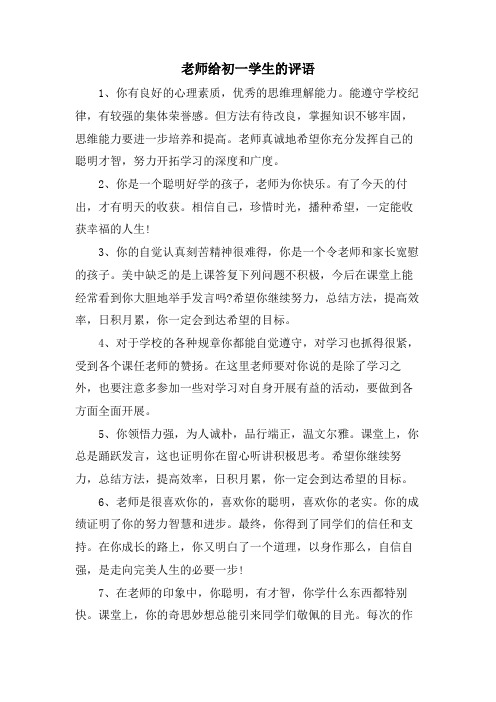 老师给初一学生的评语

1、你有良好的心理素质，优秀的思维理解能力。能遵守学校纪律，有较强的集体荣誉感。但方法有待改良，掌握知识不够牢固，思维能力要进一步培养和提高。老师真诚地希望你充分发挥自己的聪明才智，努力开拓学习的深度和广度。

2、你是一个聪明好学的孩子，老师为你快乐。有了今天的付出，才有明天的收获。相信自己，珍惜时光，播种希望，一定能收获幸福的人生!

3、你的自觉认真刻苦精神很难得，你是一个令老师和家长宽慰的孩子。美中缺乏的是上课答复下列问题不积极，今后在课堂上能经常看到你大胆地举手发言吗?希望你继续努力，总结方法，提高效率，日积月累，你一定会到达希望的目标。

4、对于学校的各种规章你都能自觉遵守，对学习也抓得很紧，受到各个课任老师的赞扬。在这里老师要对你说的是除了学习之外，也要注意多参加一些对学习对自身开展有益的活动，要做到各方面全面开展。

5、你领悟力强，为人诚朴，品行端正，温文尔雅。课堂上，你总是踊跃发言，这也证明你在留心听讲积极思考。希望你继续努力，总结方法，提高效率，日积月累，你一定会到达希望的目标。

6、老师是很喜欢你的，喜欢你的聪明，喜欢你的老实。你的成绩证明了你的努力智慧和进步。最终，你得到了同学们的信任和支持。在你成长的路上，你又明白了一个道理，以身作那么，自信自强，是走向完美人生的必要一步!

7、在老师的印象中，你聪明，有才智，你学什么东西都特别快。课堂上，你的奇思妙想总能引来同学们敬佩的目光。每次的作